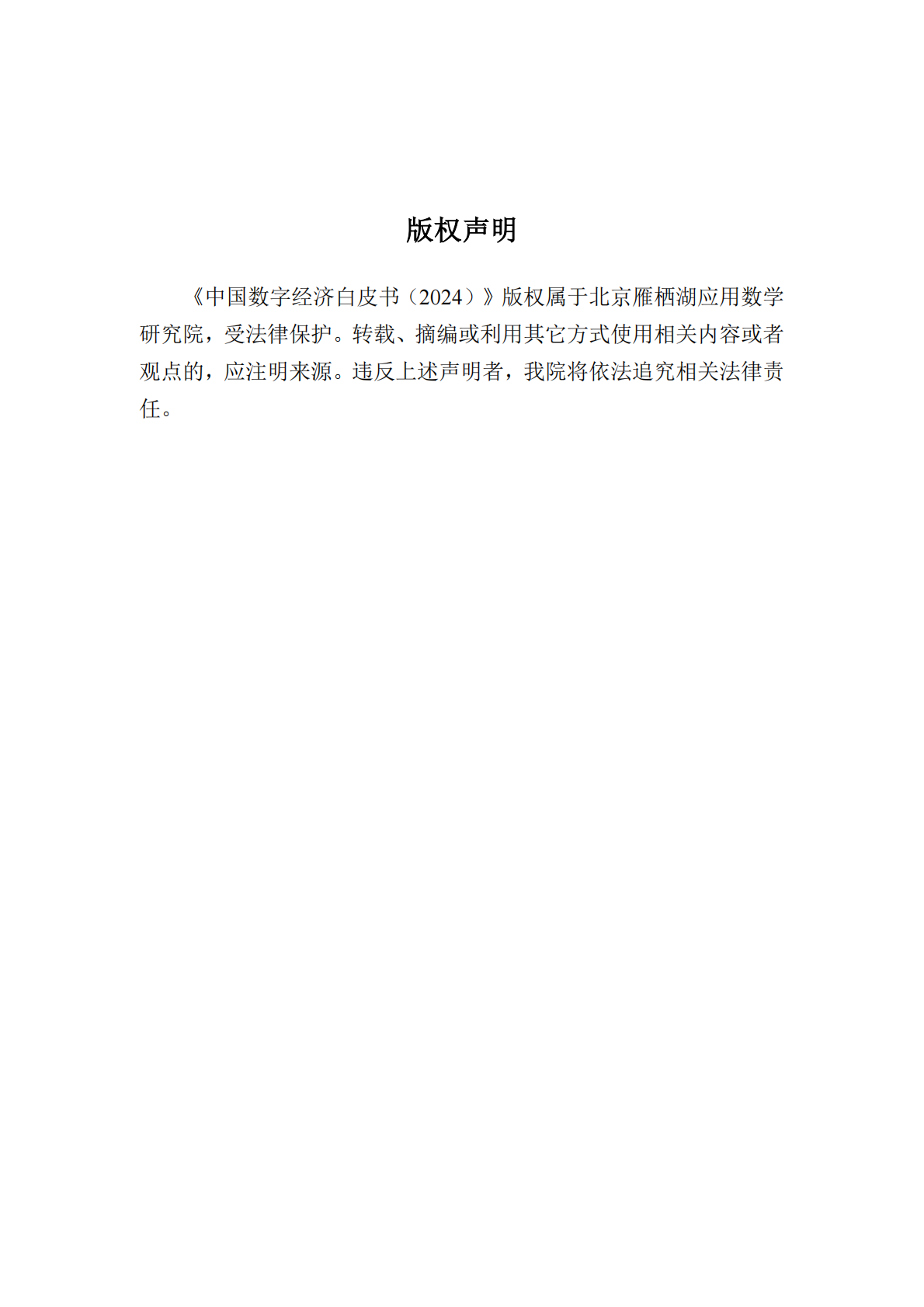 版权声明

《中国数字经济白皮书（2024）》版权属于北京雁栖湖应用数学研究院，受法律保护。转载、摘编或利用其它方式使用相关内容或者观点的，应注明来源。违反上述声明者，我院将依法追究相关法律责任。